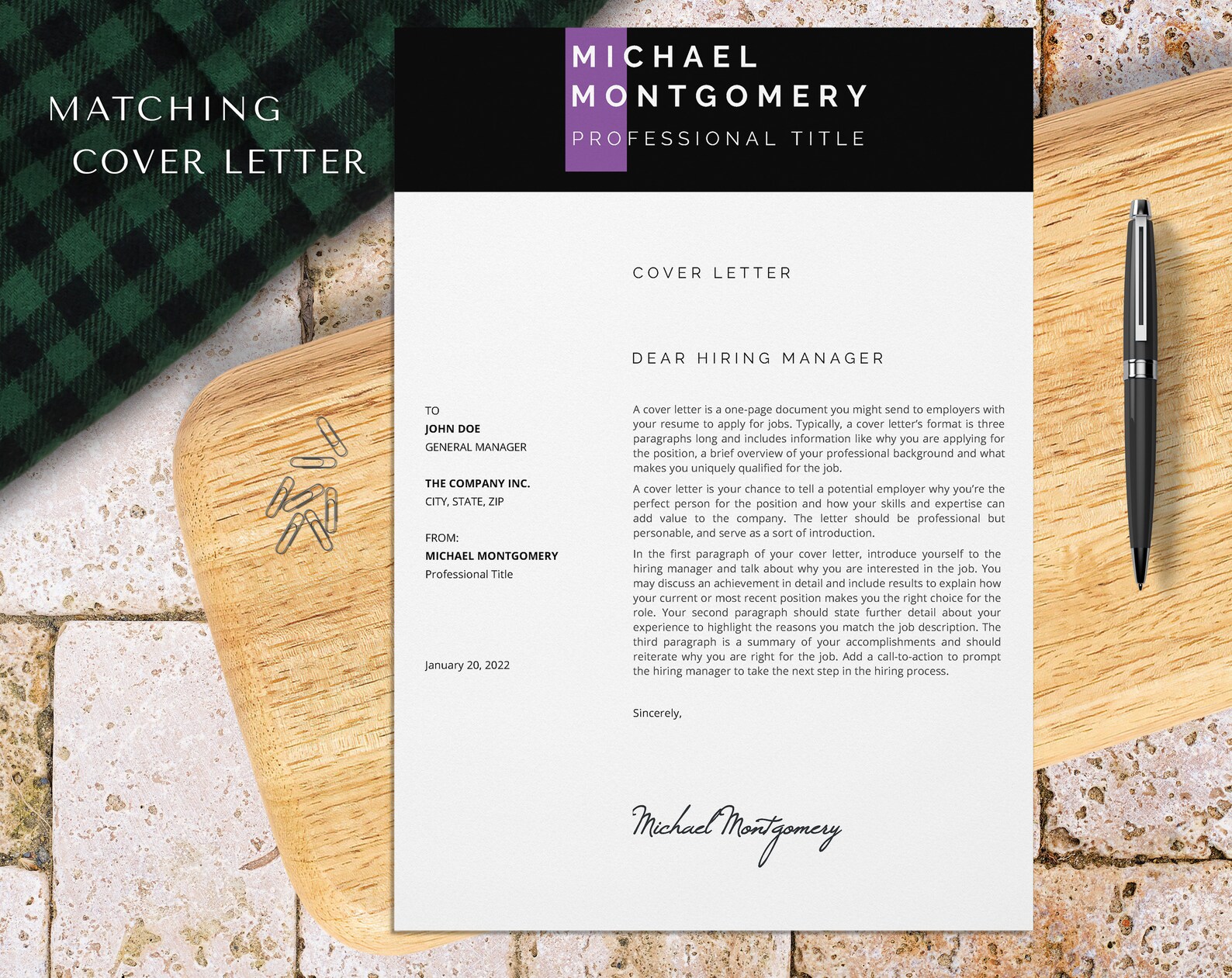 MATCHING
COVER LETTER

MICHAEL
MONTGOMERY
PROFESSIONAL TITLE

COVER LETTER

DEAR HIRING MANAGER

TO
JOHN DOE
GENERAL MANAGER

THE COMPANY INC.
CITY, STATE, ZIP

FROM:
MICHAEL MONTGOMERY
Professional Title

January 20, 2022

A cover letter is a one-page document you might send to employers with your resume to apply for jobs. Typically, a cover letter's format is three paragraphs long and includes information like why you are applying for the position, a brief overview of your professional background and what makes you uniquely qualified for the job.

A cover letter is your chance to tell a potential employer why you're the perfect person for the position and how your skills and expertise can add value to the company. The letter should be professional but personable, and serve as a sort of introduction.

In the first paragraph of your cover letter, introduce yourself to the hiring manager and talk about why you are interested in the job. You may discuss an achievement in detail and include results to explain how your current or most recent position makes you the right choice for the role. Your second paragraph should state further detail about your experience to highlight the reasons you match the job description. The third paragraph is a summary of your accomplishments and should reiterate why you are right for the job. Add a call-to-action to prompt the hiring manager to take the next step in the hiring process.

Sincerely,

Michael Montgomery